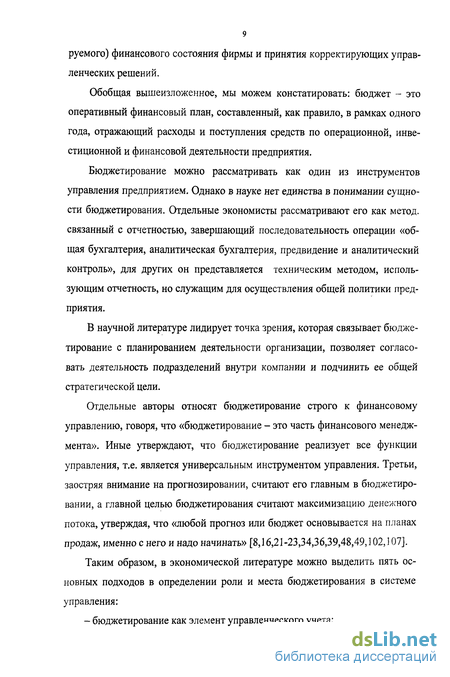 9

руемого) финансового состояния фирмы и принятия корректирующих управленческих решений.

Обобщая вышеизложенное, мы можем констатировать: бюджет – это оперативный финансовый план, составленный, как правило, в рамках одного года, отражающий расходы и поступления средств по операционной, инвестиционной и финансовой деятельности предприятия.

Бюджетирование можно рассматривать как один из инструментов управления предприятием. Однако в науке нет единства в понимании сущности бюджетирования. Отдельные экономисты рассматривают его как метод. связанный с отчетностью, завершающий последовательность операции «общая бухгалтерия, аналитическая бухгалтерия, предвидение и аналитический контроль», для других он представляется техническим методом, использующим отчетность, но служащим для осуществления общей политики предприятия.

В научной литературе лидирует точка зрения, которая связывает бюджетирование с планированием деятельности организации, позволяет согласовать деятельность подразделений внутри компании и подчинить ее общей стратегической цели.

Отдельные авторы относят бюджетирование строго к финансовому управлению, говоря, что «бюджетирование – это часть финансового менеджмента». Иные утверждают, что бюджетирование реализует все функции управления, т.е. является универсальным инструментом управления. Третьи, заостряя внимание на прогнозировании, считают его главным в бюджетировании, а главной целью бюджетирования считают максимизацию денежного потока, утверждая, что «любой прогноз или бюджет основывается на планах продаж, именно с него и надо начинать» [8,16,21-23,34,36,39,48,49,102,107].

Таким образом, в экономической литературе можно выделить пять основных подходов в определении роли и места бюджетирования в системе управления:

– бюджетирование как элемент управленческого учета;

dsLib.net
библиотека диссертаций